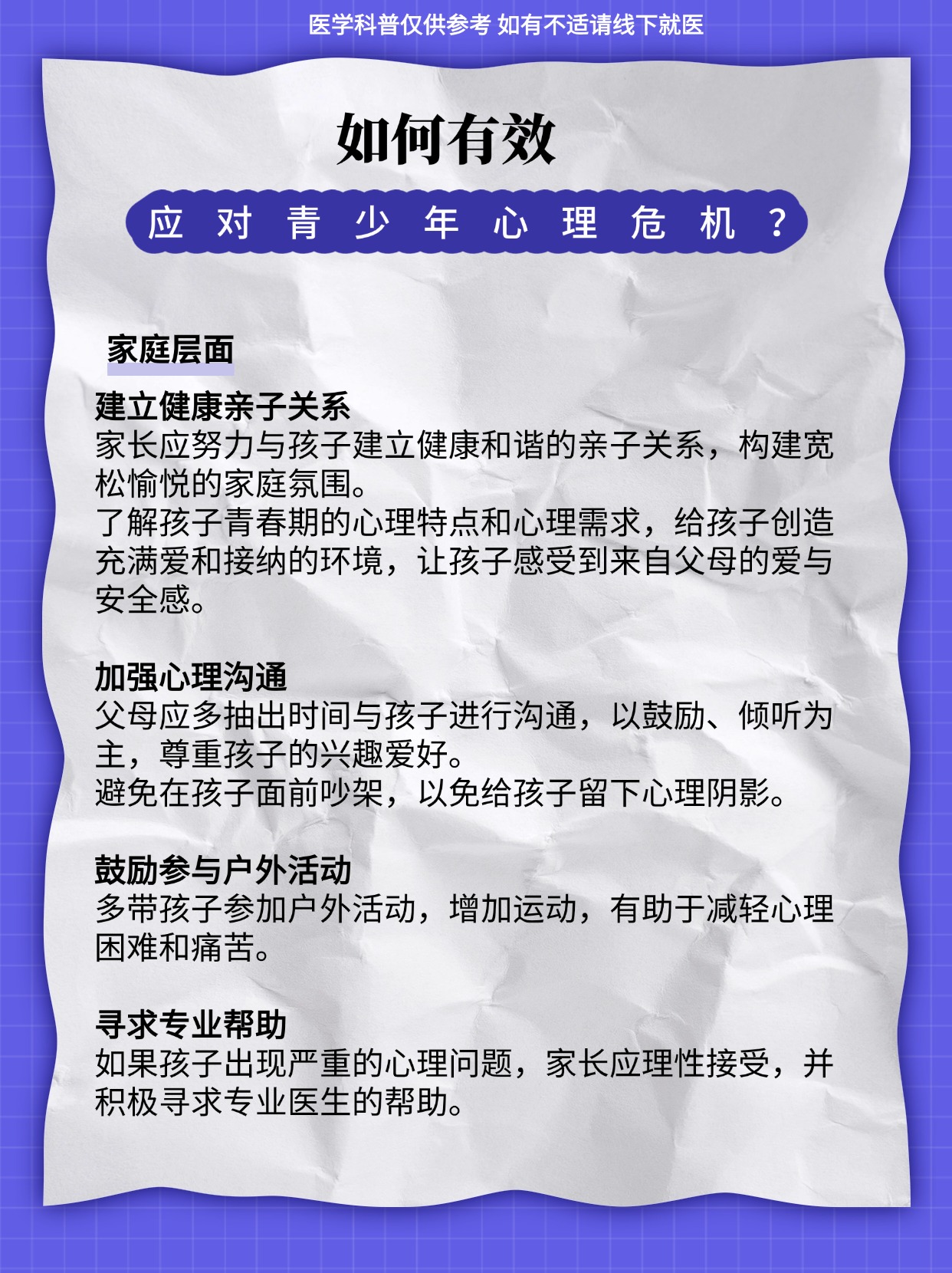 医学科普仅供参考 如有不适请线下就医

如何有效

应对青少年心理危机？

家庭层面

建立健康亲子关系
家长应努力与孩子建立健康和谐的亲子关系，构建宽松愉悦的家庭氛围。
了解孩子青春期的心理特点和心理需求，给孩子创造充满爱和接纳的环境，让孩子感受到来自父母的爱与安全感。

加强心理沟通
父母应多抽出时间与孩子进行沟通，以鼓励、倾听为主，尊重孩子的兴趣爱好。
避免在孩子面前吵架，以免给孩子留下心理阴影。

鼓励参与户外活动
多带孩子参加户外活动，增加运动，有助于减轻心理困难和痛苦。

寻求专业帮助
如果孩子出现严重的心理问题，家长应理性接受，并积极寻求专业医生的帮助。